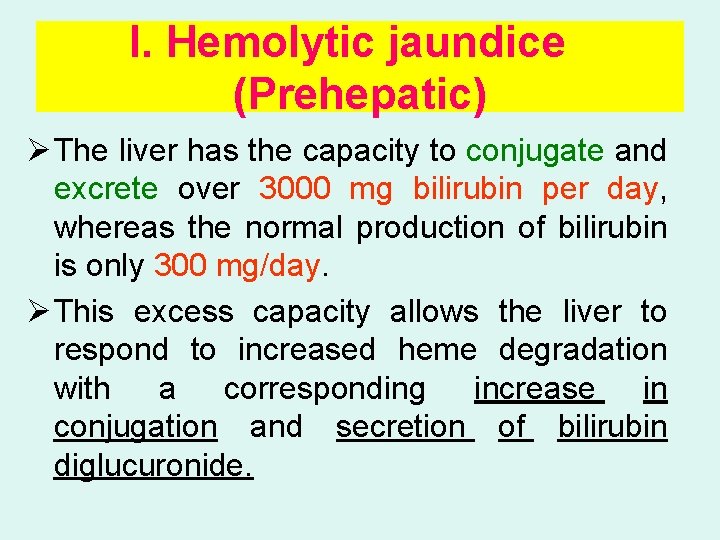 I. Hemolytic jaundice (Prehepatic)

➢ The liver has the capacity to conjugate and excrete over 3000 mg bilirubin per day, whereas the normal production of bilirubin is only 300 mg/day.

➢ This excess capacity allows the liver to respond to increased heme degradation with a corresponding increase in conjugation and secretion of bilirubin diglucuronide.